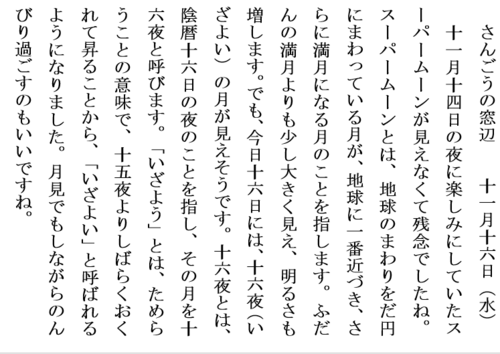 さんごうの窓辺　十一月十六日（水）

十一月十四日の夜に楽しみにしていたスーパームーンが見えなくて残念でしたね。スーパームーンとは、地球のまわりをだ円にまわっている月が、地球に一番近づき、さらに満月になる月のことを指します。ふだんの満月よりも少し大きく見え、明るさも増します。でも、今日十六日には、十六夜（いざよい）の月が見えそうです。十六夜とは、陰暦十六日の夜のことを指し、その月を十六夜と呼びます。「いざよう」とは、ためらうことの意味で、十五夜よりしばらくおくれて昇ることから、「いざよい」と呼ばれるようになりました。月見でもしながらのんびり過ごすのもいいですね。